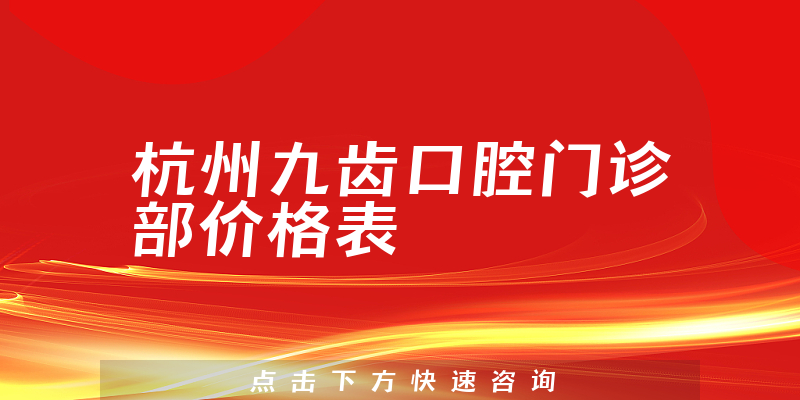 杭州九齿口腔门诊部价格表

点击下方快速咨询